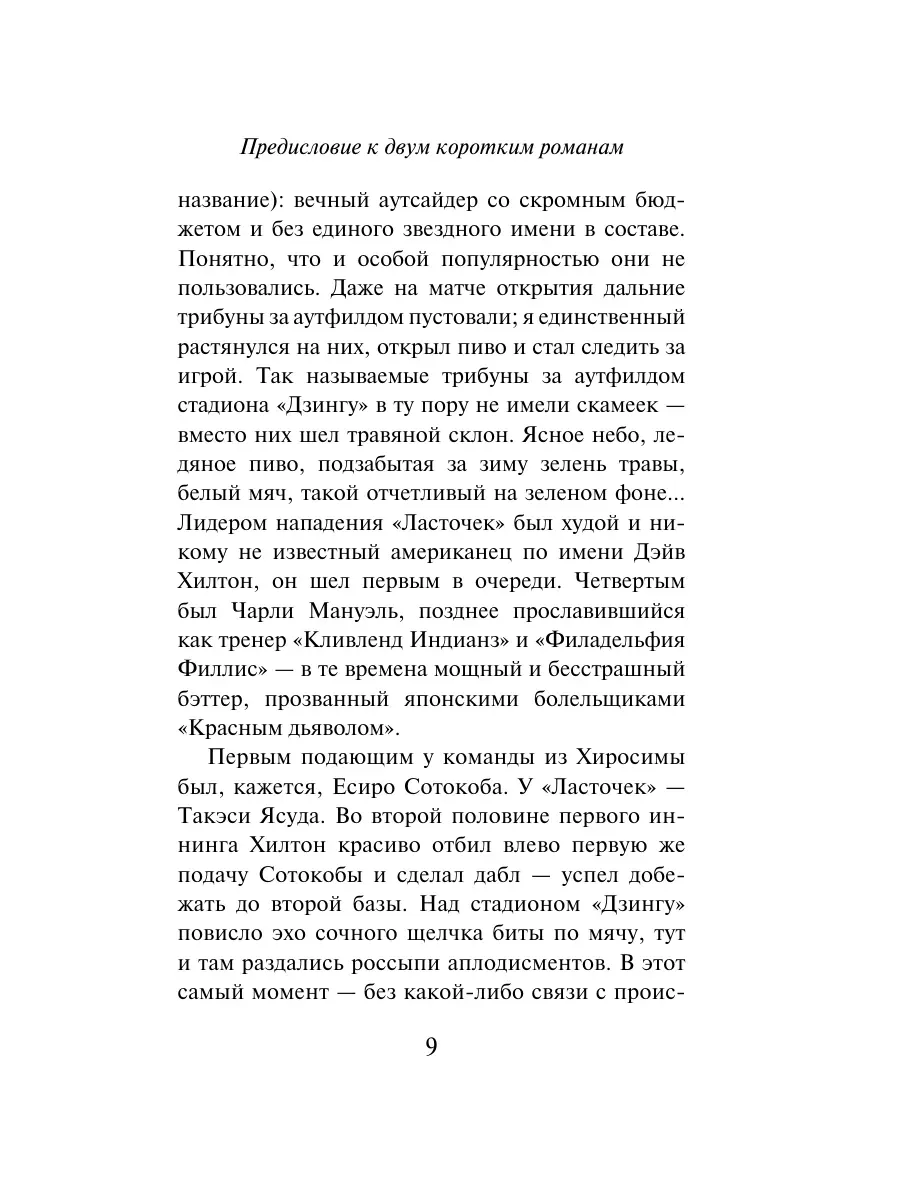 Предисловие к двум коротким романам

название): вечный аутсайдер со скромным бюджетом и без единого звездного имени в составе. Понятно, что и особой популярностью они не пользовались. Даже на матче открытия дальние трибуны за аутфилдом пустовали; я единственный растянулся на них, открыл пиво и стал следить за игрой. Так называемые трибуны за аутфилдом стадиона «Дзингу» в ту пору не имели скамеек — вместо них шел травяной склон. Ясное небо, ледяное пиво, подзабытая за зиму зелень травы, белый мяч, такой отчетливый на зеленом фоне... Лидером нападения «Ласточек» был худой и никому не известный американец по имени Дэйв Хилтон, он шел первым в очереди. Четвертым был Чарли Мануэль, позднее прославившийся как тренер «Кливленд Индианз» и «Филадельфия Филлис» — в те времена мощный и бесстрашный бэттер, прозванный японскими болельщиками «Красным дьяволом».

Первым подающим у команды из Хиросимы был, кажется, Есиро Сотокоба. У «Ласточек» — Такэси Ясуда. Во второй половине первого иннинга Хилтон красиво отбил влево первую же подачу Сотокобы и сделал дабл — успел добежать до второй базы. Над стадионом «Дзингу» повисло эхо сочного щелчка биты по мячу, тут и там раздались россыпи аплодисментов. В этот самый момент — без какой-либо связи с проис-

9